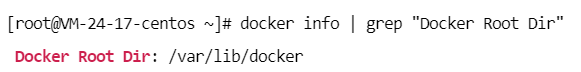 [root@VM-24-17-centos ~]# docker info | grep "Docker Root Dir"
 Docker Root Dir: /var/lib/docker